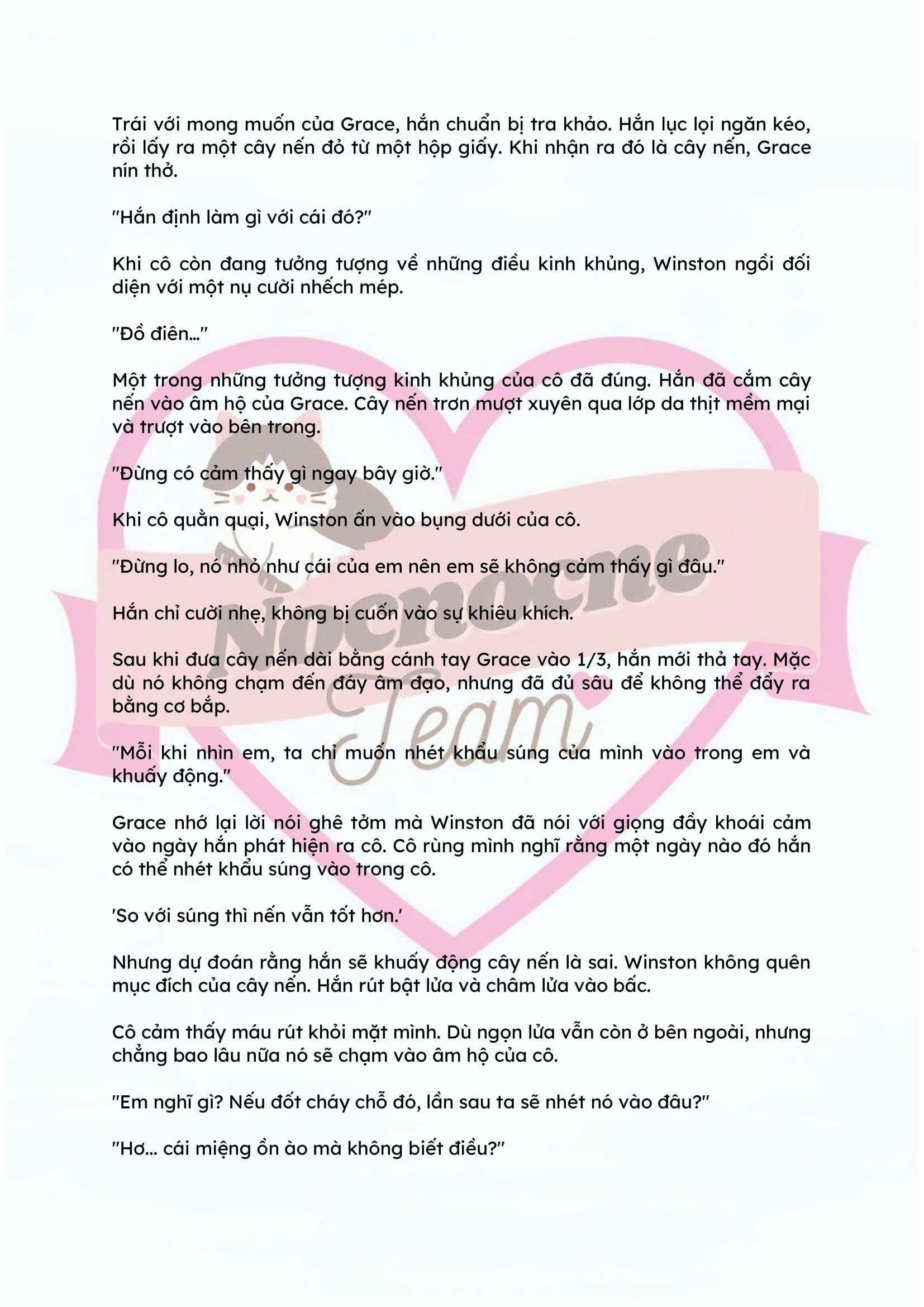 Trái với mong muốn của Grace, hắn chuẩn bị tra khảo. Hắn lục lọi ngăn kéo, rồi lấy ra một cây nến đỏ từ một hộp giấy. Khi nhận ra đó là cây nến, Grace nín thở.

"Hắn định làm gì với cái đó?"

Khi cô còn đang tưởng tượng về những điều kinh khủng, Winston ngồi đối diện với một nụ cười nhếch mép.

"Đồ điên..."

Một trong những tưởng tượng kinh khủng của cô đã đúng. Hắn đã cắm cây nến vào âm hộ của Grace. Cây nến trơn mượt xuyên qua lớp da thịt mềm mại và trượt vào bên trong.

"Đừng có cảm thấy gì ngay bây giờ."

Khi cô quằn quại, Winston ấn vào bụng dưới của cô.

"Đừng lo, nó nhỏ như cái của em nên em sẽ không cảm thấy gì đâu."

Hắn chỉ cười nhẹ, không bị cuốn vào sự khiêu khích.

Sau khi đưa cây nến dài bằng cánh tay Grace vào 1/3, hắn mới thả tay. Mặc dù nó không chạm đến đáy âm đạo, nhưng đã đủ sâu để không thể đẩy ra bằng cơ bắp.

"Mỗi khi nhìn em, ta chỉ muốn nhét khẩu súng của mình vào trong em và khuấy động."

Grace nhớ lại lời nói ghê tởm mà Winston đã nói với giọng đầy khoái cảm vào ngày hắn phát hiện ra cô. Cô rùng mình nghĩ rằng một ngày nào đó hắn có thể nhét khẩu súng vào trong cô.

'So với súng thì nến vẫn tốt hơn.'

Nhưng dự đoán rằng hắn sẽ khuấy động cây nến là sai. Winston không quên mục đích của cây nến. Hắn rút bật lửa và châm lửa vào bấc.

Cô cảm thấy máu rút khỏi mặt mình. Dù ngọn lửa vẫn còn ở bên ngoài, nhưng chẳng bao lâu nữa nó sẽ chạm vào âm hộ của cô.

"Em nghĩ gì? Nếu đốt cháy chỗ đó, lần sau ta sẽ nhét nó vào đâu?"

"Hơ... cái miệng ồn ào mà không biết điều?"

Nocnocne Team